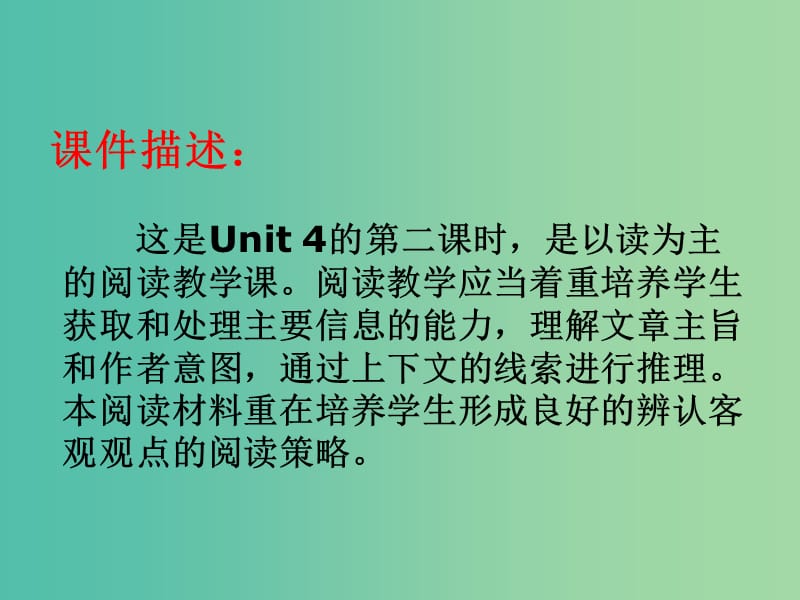 课件描述：

这是Unit 4的第二课时，是以读为主的阅读教学课。阅读教学应当着重培养学生获取和处理主要信息的能力，理解文章主旨和作者意图，通过上下文的线索进行推理。本阅读材料重在培养学生形成良好的辨认客观观点的阅读策略。